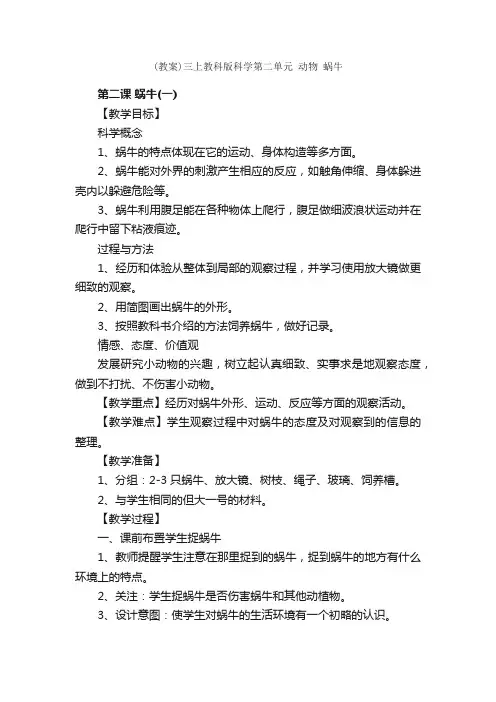 (教案)三上教科版科学第二单元 动物 蜗牛

第二课 蜗牛(一)

【教学目标】

科学概念

1、蜗牛的特点体现在它的运动、身体构造等多方面。

2、蜗牛能对外界的刺激产生相应的反应，如触角伸缩、身体躲进壳内以躲避危险等。

3、蜗牛利用腹足能在各种物体上爬行，腹足做细波浪状运动并在爬行中留下粘液痕迹。

过程与方法

1、经历和体验从整体到局部的观察过程，并学习使用放大镜做更细致的观察。

2、用简图画出蜗牛的外形。

3、按照教科书介绍的方法饲养蜗牛，做好记录。

情感、态度、价值观

发展研究小动物的兴趣，树立起认真细致、实事求是地观察态度，做到不打扰、不伤害小动物。

【教学重点】经历对蜗牛外形、运动、反应等方面的观察活动。

【教学难点】学生观察过程中对蜗牛的态度及对观察到的信息的整理。

【教学准备】

1、分组：2-3 只蜗牛、放大镜、树枝、绳子、玻璃、饲养槽。

2、与学生相同的但大一号的材料。

【教学过程】

一、课前布置学生捉蜗牛

1、教师提醒学生注意在那里捉到的蜗牛，捉到蜗牛的地方有什么环境上的特点。

2、关注：学生捉蜗牛是否伤害蜗牛和其他动植物。

3、设计意图：使学生对蜗牛的生活环境有一个初略的认识。